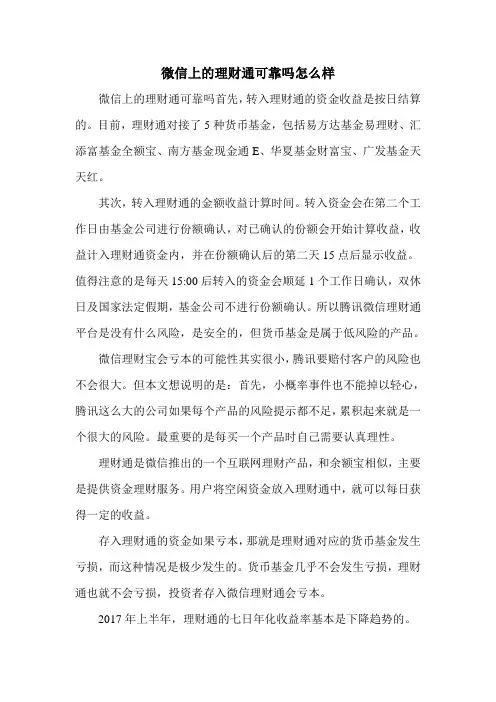 微信上的理财通可靠吗怎么样

微信上的理财通可靠吗首先，转入理财通的资金收益是按日结算的。目前，理财通对接了 5 种货币基金，包括易方达基金易理财、汇添富基金全额宝、南方基金现金通 E、华夏基金财富宝、广发基金天天红。

其次，转入理财通的金额收益计算时间。转入资金会在第二个工作日由基金公司进行份额确认，对已确认的份额会开始计算收益，收益计入理财通资金内，并在份额确认后的第二天 15 点后显示收益。值得注意的是每天 15:00 后转入的资金会顺延 1 个工作日确认，双休日及国家法定假期，基金公司不进行份额确认。所以腾讯微信理财通平台是没有什么风险，是安全的，但货币基金是属于低风险的产品。

微信理财宝会亏本的可能性其实很小，腾讯要赔付客户的风险也不会很大。但本文想说明的是：首先，小概率事件也不能掉以轻心，腾讯这么大的公司如果每个产品的风险提示都不足，累积起来就是一个很大的风险。最重要的是每买一个产品时自己需要认真理性。

理财通是微信推出的一个互联网理财产品，和余额宝相似，主要是提供资金理财服务。用户将空闲资金放入理财通中，就可以每日获得一定的收益。

存入理财通的资金如果亏本，那就是理财通对应的货币基金发生亏损，而这种情况是极少发生的。货币基金几乎不会发生亏损，理财通也就不会亏损，投资者存入微信理财通会亏本。

2017 年上半年，理财通的七日年化收益率基本是下降趋势的。